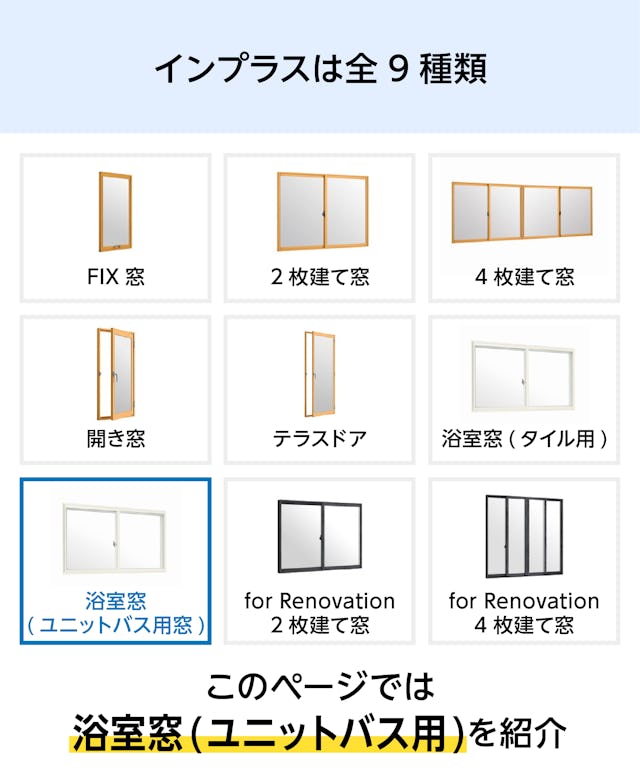 インプラスは全 9 種類

FIX 窓

2 枚建て窓

4 枚建て窓

開き窓

テラスドア

浴室窓 ( タイル用 )

浴室窓
( ユニットバス用窓 )

for Renovation
2 枚建て窓

for Renovation
4 枚建て窓

このページでは
浴室窓(ユニットバス用)を紹介